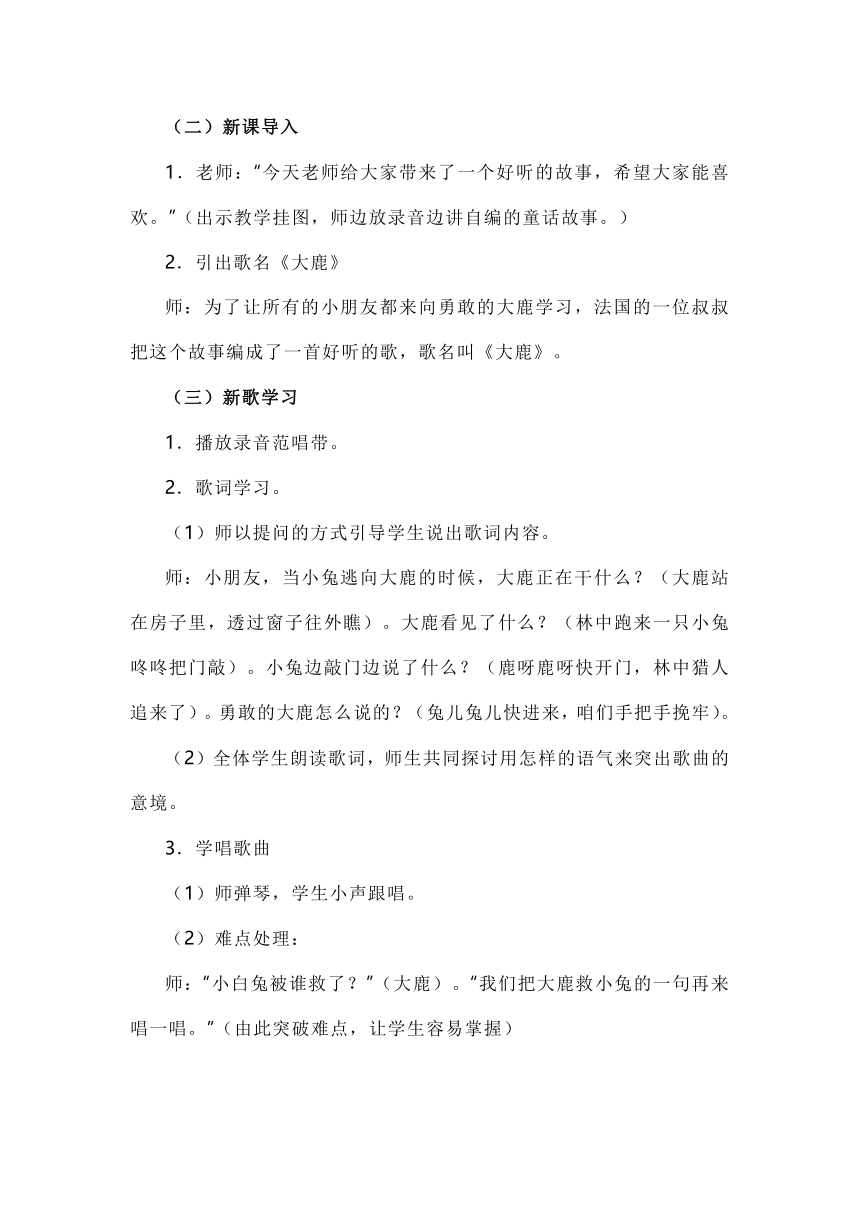 （二）新课导入

1．老师：“今天老师给大家带来了一个好听的故事，希望大家能喜欢。”（出示教学挂图，师边放录音边讲自编的童话故事。）

2．引出歌名《大鹿》

师：为了让所有的小朋友都来向勇敢的大鹿学习，法国的一位叔叔把这个故事编成了一首好听的歌，歌名叫《大鹿》。

（三）新歌学习

1．播放录音范唱带。

2．歌词学习。

（1）师以提问的方式引导学生说出歌词内容。

师：小朋友，当小兔逃向大鹿的时候，大鹿正在干什么？（大鹿站在房子里，透过窗子往外瞧）。大鹿看见了什么？（林中跑来一只小兔咚咚把门敲）。小兔边敲门边说了什么？（鹿呀鹿呀快开门，林中猎人追来了）。勇敢的大鹿怎么说的？（兔儿兔儿快进来，咱们手把手挽牢）。

（2）全体学生朗读歌词，师生共同探讨用怎样的语气来突出歌曲的意境。

3．学唱歌曲

（1）师弹琴，学生小声跟唱。

（2）难点处理：

师：“小白兔被谁救了？”（大鹿）。“我们把大鹿救小兔的一句再来唱一唱。”（由此突破难点，让学生容易掌握）